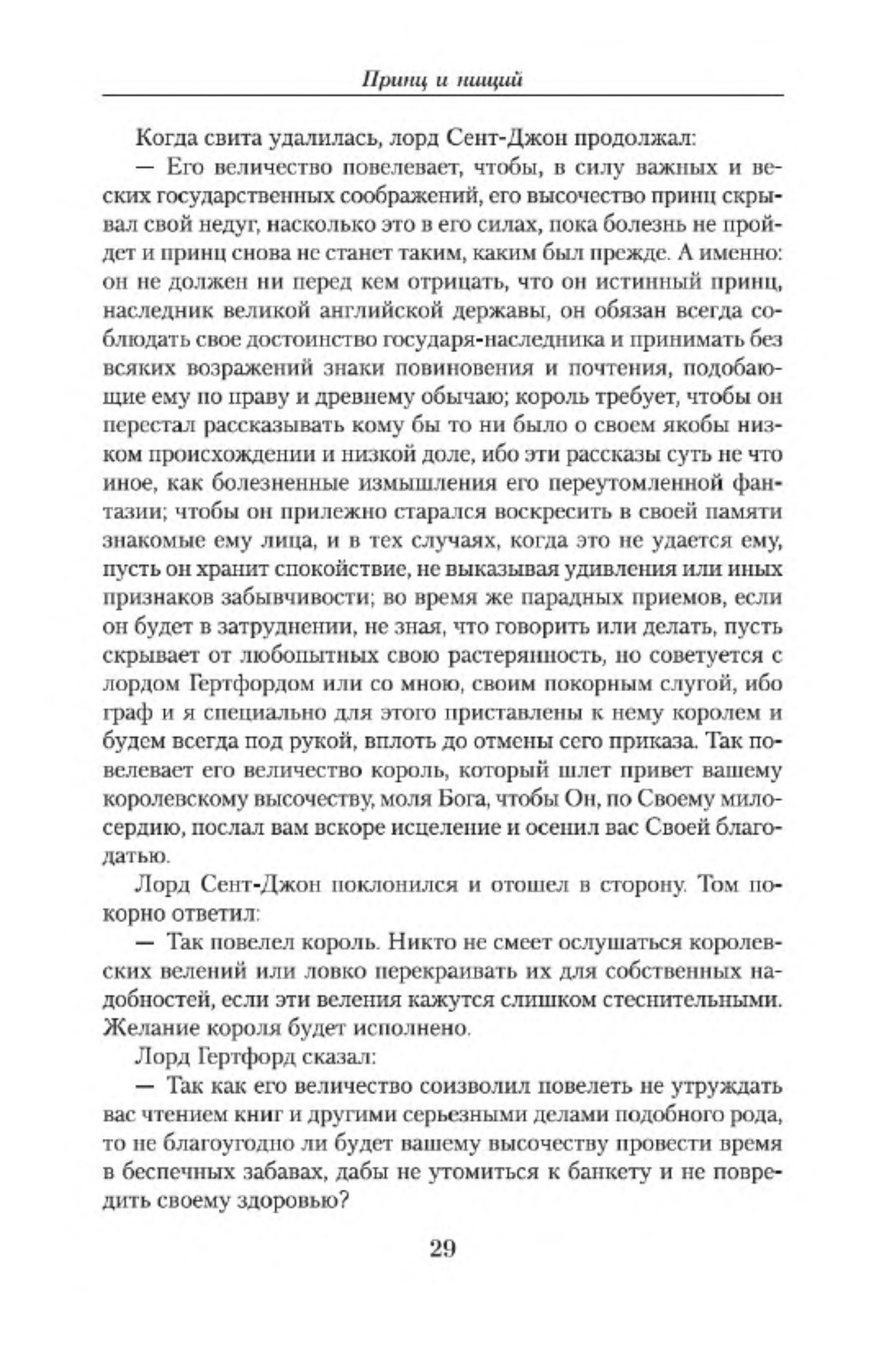 Принц и нищий

Когда свита удалилась, лорд Сент-Джон продолжал:

— Его величество повелевает, чтобы, в силу важных и веских государственных соображений, его высочество принц скрывал свой недуг, насколько это в его силах, пока болезнь не пройдет и принц снова не станет таким, каким был прежде. А именно: он не должен ни перед кем отрицать, что он истинный принц, наследник великой английской державы, он обязан всегда соблюдать свое достоинство государя-наследника и принимать без всяких возражений знаки повиновения и почтения, подобающие ему по праву и древнему обычаю; король требует, чтобы он перестал рассказывать кому бы то ни было о своем якобы низком происхождении и низкой доле, ибо эти рассказы суть не что иное, как болезненные измышления его переутомленной фантазии; чтобы он прилежно старался воскресить в своей памяти знакомые ему лица, и в тех случаях, когда это не удается ему, пусть он хранит спокойствие, не выказывая удивления или иных признаков забывчивости; во время же парадных приемов, если он будет в затруднении, не зная, что говорить или делать, пусть скрывает от любопытных свою растерянность, но советуется с лордом Гертфордом или со мною, своим покорным слугой, ибо граф и я специально для этого приставлены к нему королем и будем всегда под рукой, вплоть до отмены сего приказа. Так повелевает его величество король, который шлет привет вашему королевскому высочеству, моля Бога, чтобы Он, по Своему милосердию, послал вам вскоре исцеление и осенил вас Своей благодатью.

Лорд Сент-Джон поклонился и отошел в сторону. Том покорно ответил:

— Так повелел король. Никто не смеет ослушаться королевских велений или ловко перекраивать их для собственных надобностей, если эти веления кажутся слишком стеснительными. Желание короля будет исполнено.

Лорд Гертфорд сказал:

— Так как его величество соизволил повелеть не утруждать вас чтением книг и другими серьезными делами подобного рода, то не благоугодно ли будет вашему высочеству провести время в беспечных забавах, дабы не утомиться к банкету и не повредить своему здоровью?

29